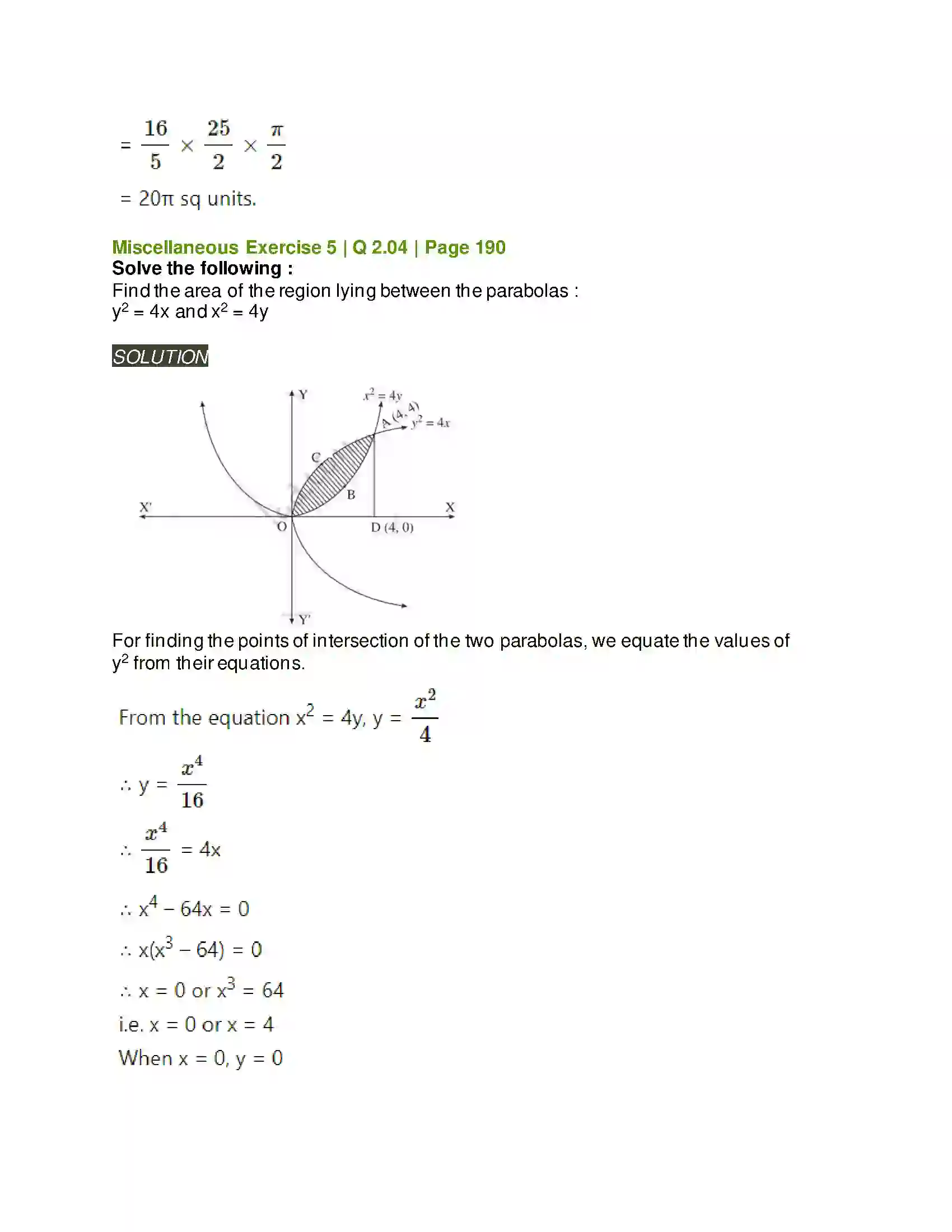 $= \frac{16}{5} \times \frac{25}{2} \times \frac{\pi}{2}$

= 20π sq units.

Miscellaneous Exercise 5 | Q 2.04 | Page 190
Solve the following :
Find the area of the region lying between the parabolas :
$y^2 = 4x$ and $x^2 = 4y$

SOLUTION

Y
$x^2 = 4y$
A (4, 4)
$y^2 = 4x$
C
B
X'
X
O
D (4, 0)
Y'

For finding the points of intersection of the two parabolas, we equate the values of $y^2$ from their equations.

From the equation $x^2 = 4y$, $y = \frac{x^2}{4}$

$\therefore y = \frac{x^4}{16}$

$\therefore \frac{x^4}{16} = 4x$

$\therefore x^4 - 64x = 0$

$\therefore x(x^3 - 64) = 0$

$\therefore x = 0$ or $x^3 = 64$

i.e. x = 0 or x = 4

When x = 0, y = 0